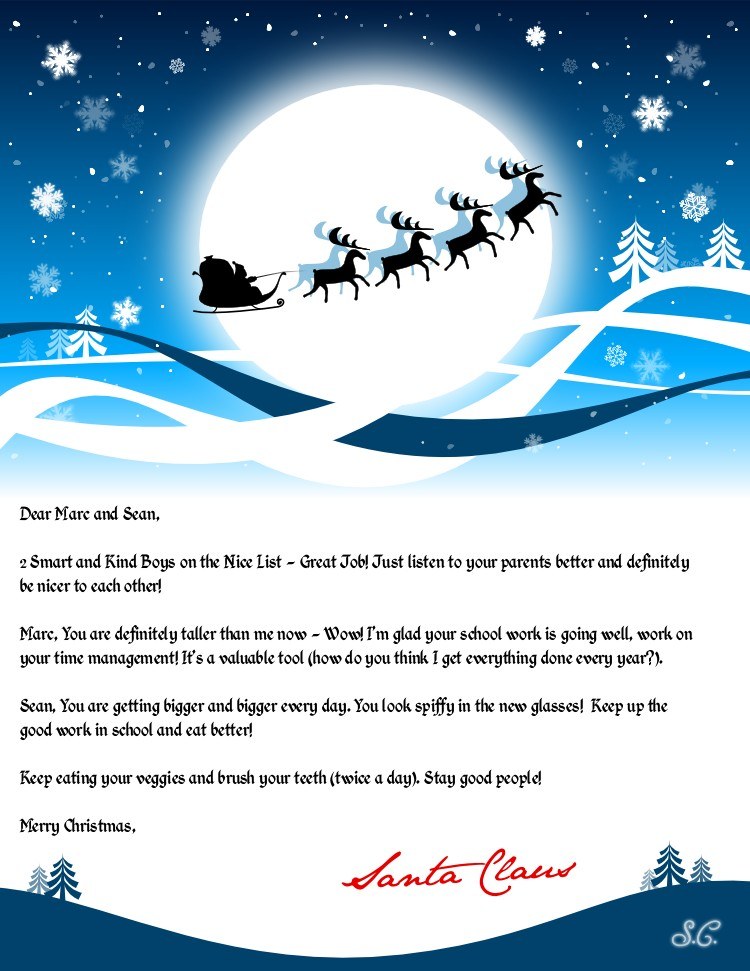 Dear Marc and Sean,

2 Smart and Kind Boys on the Nice List - Great Job! Just listen to your parents better and definitely be nicer to each other!

Marc, You are definitely taller than me now - Wow! I'm glad your school work is going well, work on your time management! It's a valuable tool (how do you think I get everything done every year?).

Sean, You are getting bigger and bigger every day. You look spiffy in the new glasses! Keep up the good work in school and eat better!

Keep eating your veggies and brush your teeth (twice a day). Stay good people!

Merry Christmas,

Santa Claus

S.C.